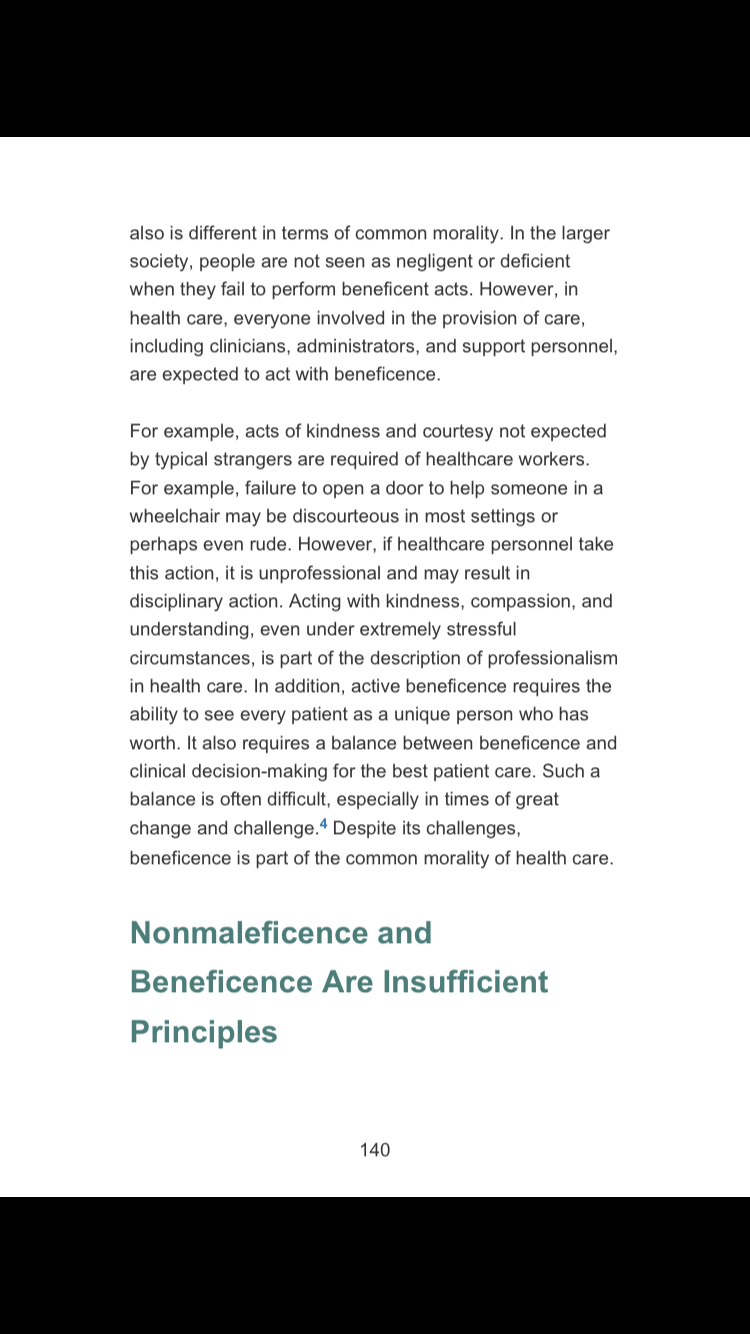 also is different in terms of common morality. In the larger society, people are not seen as negligent or deficient when they fail to perform beneficent acts. However, in health care, everyone involved in the provision of care, including clinicians, administrators, and support personnel, are expected to act with beneficence.

For example, acts of kindness and courtesy not expected by typical strangers are required of healthcare workers. For example, failure to open a door to help someone in a wheelchair may be discourteous in most settings or perhaps even rude. However, if healthcare personnel take this action, it is unprofessional and may result in disciplinary action. Acting with kindness, compassion, and understanding, even under extremely stressful circumstances, is part of the description of professionalism in health care. In addition, active beneficence requires the ability to see every patient as a unique person who has worth. It also requires a balance between beneficence and clinical decision-making for the best patient care. Such a balance is often difficult, especially in times of great change and challenge.$^4$ Despite its challenges, beneficence is part of the common morality of health care.

Nonmaleficence and Beneficence Are Insufficient Principles

140